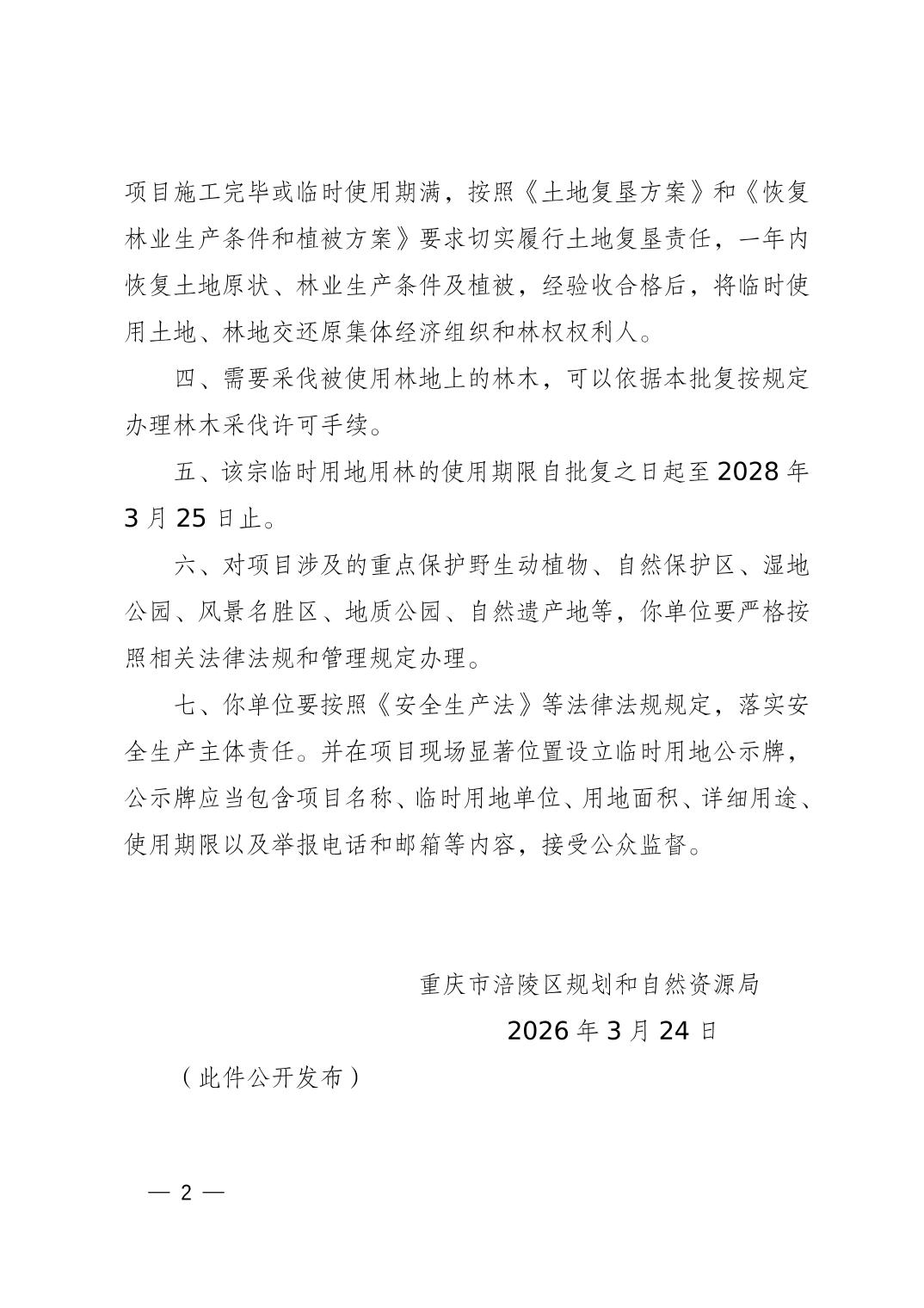 项目施工完毕或临时使用期满，按照《土地复垦方案》和《恢复林业生产条件和植被方案》要求切实履行土地复垦责任，一年内恢复土地原状、林业生产条件及植被，经验收合格后，将临时使用土地、林地交还原集体经济组织和林权权利人。

四、需要采伐被使用林地上的林木，可以依据本批复按规定办理林木采伐许可手续。

五、该宗临时用地用林的使用期限自批复之日起至2028年3月25日止。

六、对项目涉及的重点保护野生动植物、自然保护区、湿地公园、风景名胜区、地质公园、自然遗产地等，你单位要严格按照相关法律法规和管理规定办理。

七、你单位要按照《安全生产法》等法律法规规定，落实安全生产主体责任。并在项目现场显著位置设立临时用地公示牌，公示牌应当包含项目名称、临时用地单位、用地面积、详细用途、使用期限以及举报电话和邮箱等内容，接受公众监督。

重庆市涪陵区规划和自然资源局

2026年3月24日

（此件公开发布）

— 2 —